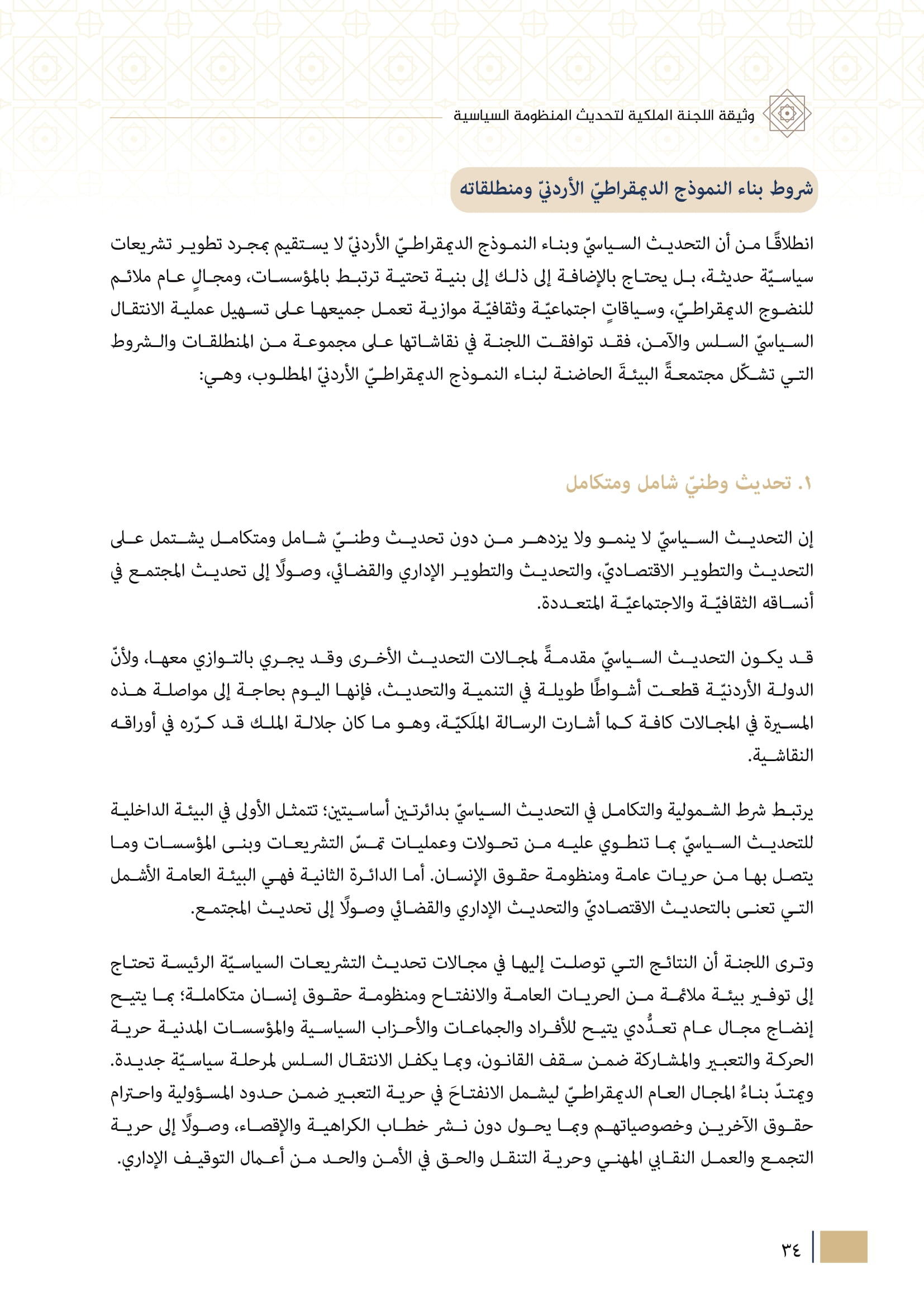 وثيقة اللجنة الملكية لتحديث المنظومة السياسية

شروط بناء النموذج الديمقراطيّ الأردنيّ ومنطلقاته

انطلاقًا من أن التحديث السياسيّ وبناء النموذج الديمقراطيّ الأردنيّ لا يستقيم بمجرد تطوير تشريعات سياسيّة حديثة، بل يحتاج بالإضافة إلى ذلك إلى بنية تحتية ترتبط بالمؤسسات، ومجالٍ عام ملائم للنضوج الديمقراطيّ، وسياقاتٍ اجتماعيّة وثقافيّة موازية تعمل جميعها على تسهيل عملية الانتقال السياسيّ السلس والآمن، فقد توافقت اللجنة في نقاشاتها على مجموعة من المنطلقات والشروط التي تشكّل مجتمعةً البيئةَ الحاضنة لبناء النموذج الديمقراطيّ الأردنيّ المطلوب، وهي:

١. تحديث وطنيّ شامل ومتكامل

إن التحديث السياسيّ لا ينمو ولا يزدهر من دون تحديث وطنيّ شامل ومتكامل يشتمل على التحديث والتطوير الاقتصاديّ، والتحديث والتطوير الإداري والقضائي، وصولًا إلى تحديث المجتمع في أنساقه الثقافيّة والاجتماعيّة المتعددة.

قد يكون التحديث السياسيّ مقدمةً لمجالات التحديث الأخرى وقد يجري بالتوازي معها، ولأنّ الدولة الأردنيّة قطعت أشواطًا طويلة في التنمية والتحديث، فإنها اليوم بحاجة إلى مواصلة هذه المسيرة في المجالات كافة كما أشارت الرسالة الملَكيّة، وهو ما كان جلالة الملك قد كرّره في أوراقه النقاشية.

يرتبط شرط الشمولية والتكامل في التحديث السياسيّ بدائرتين أساسيتين؛ تتمثل الأولى في البيئة الداخلية للتحديث السياسيّ بما تنطوي عليه من تحولات وعمليات تمسّ التشريعات وبنى المؤسسات وما يتصل بها من حريات عامة ومنظومة حقوق الإنسان. أما الدائرة الثانية فهي البيئة العامة الأشمل التي تعنى بالتحديث الاقتصاديّ والتحديث الإداري والقضائي وصولًا إلى تحديث المجتمع.

وترى اللجنة أن النتائج التي توصلت إليها في مجالات تحديث التشريعات السياسيّة الرئيسة تحتاج إلى توفير بيئة ملائمة من الحريات العامة والانفتاح ومنظومة حقوق إنسان متكاملة؛ بما يتيح إنضاج مجال عام تعدُّدي يتيح للأفراد والجماعات والأحزاب السياسية والمؤسسات المدنية حرية الحركة والتعبير والمشاركة ضمن سقف القانون، وبما يكفل الانتقال السلس لمرحلة سياسيّة جديدة. ويمتدّ بناءُ المجال العام الديمقراطيّ ليشمل الانفتاحَ في حرية التعبير ضمن حدود المسؤولية واحترام حقوق الآخرين وخصوصياتهم وبما يحول دون نشر خطاب الكراهية والإقصاء، وصولًا إلى حرية التجمع والعمل النقابي المهني وحرية التنقل والحق في الأمن والحد من أعمال التوقيف الإداري.

٣٤